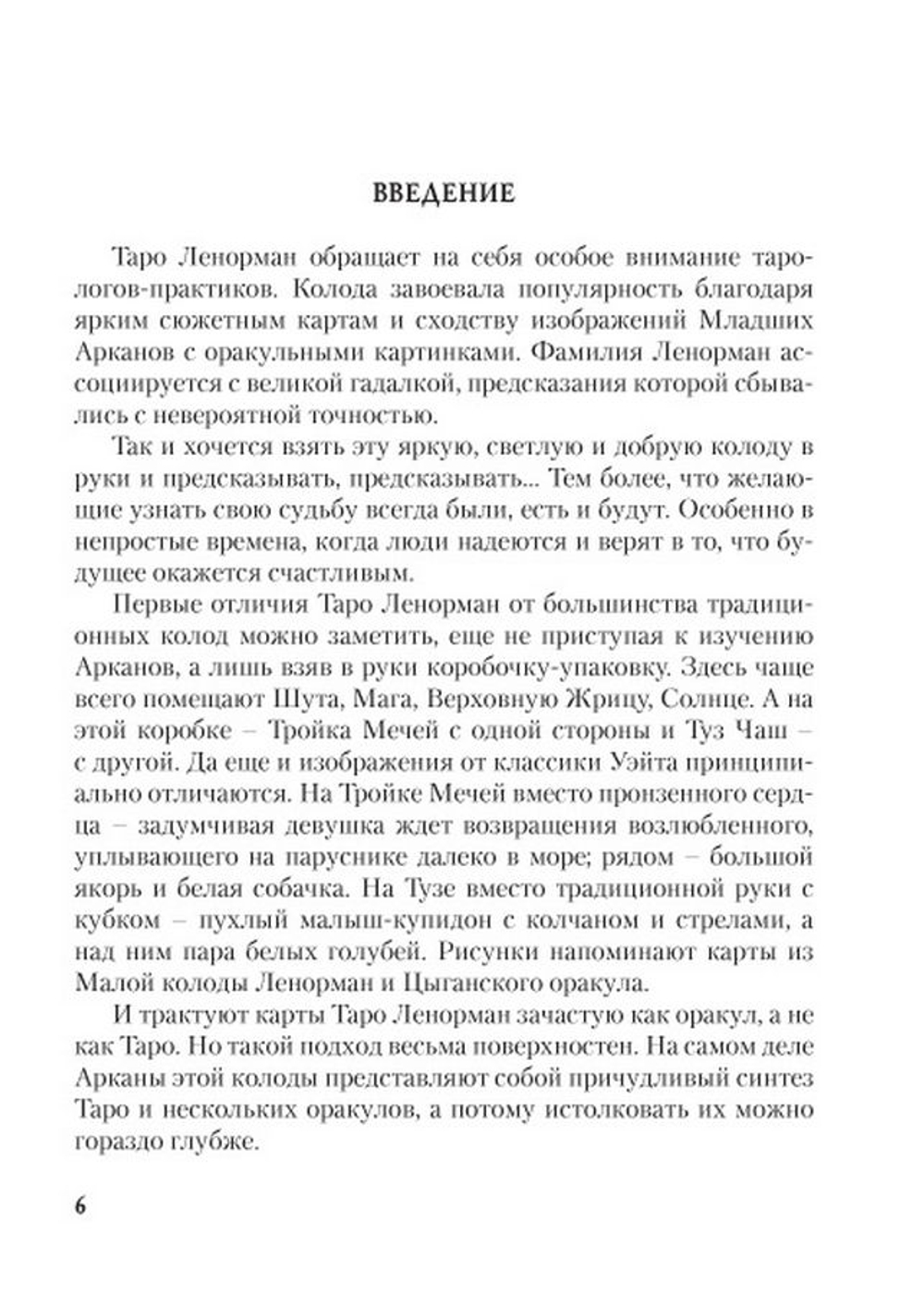 ВВЕДЕНИЕ

Таро Ленорман обращает на себя особое внимание тарологов-практиков. Колода завоевала популярность благодаря ярким сюжетным картам и сходству изображений Младших Арканов с оракульными картинками. Фамилия Ленорман ассоциируется с великой гадалкой, предсказания которой сбывались с невероятной точностью.

Так и хочется взять эту яркую, светлую и добрую колоду в руки и предсказывать, предсказывать... Тем более, что желающие узнать свою судьбу всегда были, есть и будут. Особенно в непростые времена, когда люди надеются и верят в то, что будущее окажется счастливым.

Первые отличия Таро Ленорман от большинства традиционных колод можно заметить, еще не приступая к изучению Арканов, а лишь взяв в руки коробочку-упаковку. Здесь чаще всего помещают Шута, Мага, Верховную Жрицу, Солнце. А на этой коробке – Тройка Мечей с одной стороны и Туз Чаш – с другой. Да еще и изображения от классики Уэйта принципиально отличаются. На Тройке Мечей вместо пронзенного сердца – задумчивая девушка ждет возвращения возлюбленного, уплывающего на паруснике далеко в море; рядом – большой якорь и белая собачка. На Тузе вместо традиционной руки с кубком – пухлый малыш-купидон с колчаном и стрелами, а над ним пара белых голубей. Рисунки напоминают карты из Малой колоды Ленорман и Цыганского оракула.

И трактуют карты Таро Ленорман зачастую как оракул, а не как Таро. Но такой подход весьма поверхностен. На самом деле Арканы этой колоды представляют собой причудливый синтез Таро и нескольких оракулов, а потому истолковать их можно гораздо глубже.

6